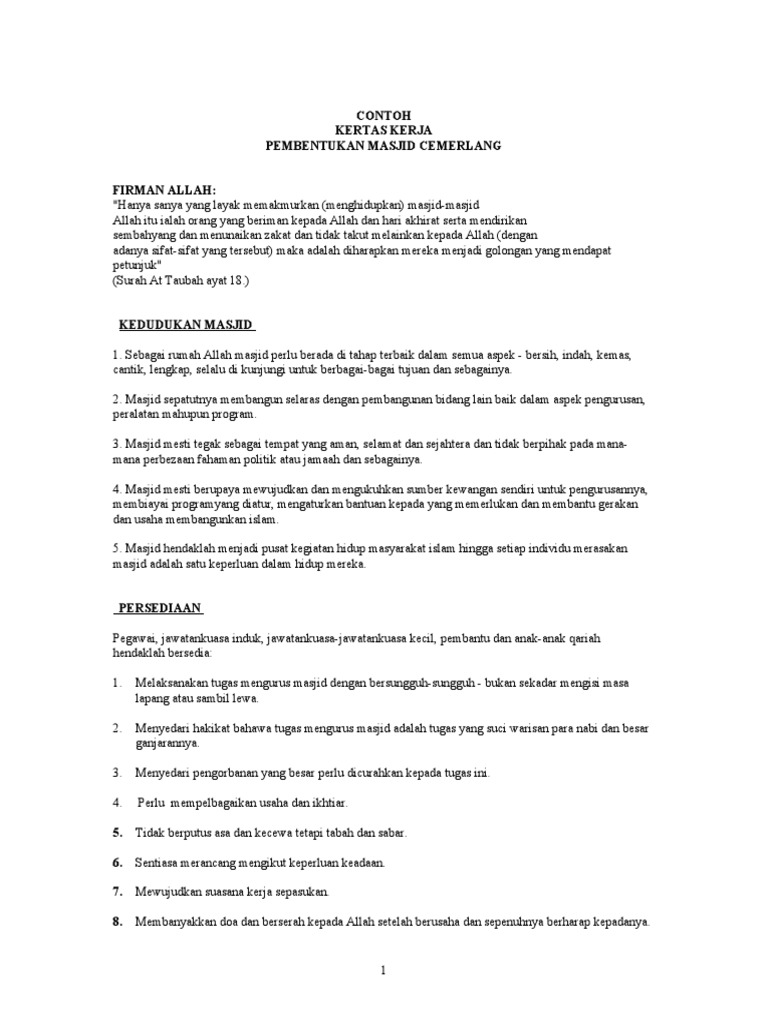 CONTOH
KERTAS KERJA
PEMBENTUKAN MASJID CEMERLANG

FIRMAN ALLAH:
"Hanya sanya yang layak memakmurkan (menghidupkan) masjid-masjid Allah itu ialah orang yang beriman kepada Allah dan hari akhirat serta mendirikan sembahyang dan menunaikan zakat dan tidak takut melainkan kepada Allah (dengan adanya sifat-sifat yang tersebut) maka adalah diharapkan mereka menjadi golongan yang mendapat petunjuk"
(Surah At Taubah ayat 18.)

KEDUDUKAN MASJID

1. Sebagai rumah Allah masjid perlu berada di tahap terbaik dalam semua aspek - bersih, indah, kemas, cantik, lengkap, selalu di kunjungi untuk berbagai-bagai tujuan dan sebagainya.

2. Masjid sepatutnya membangun selaras dengan pembangunan bidang lain baik dalam aspek pengurusan, peralatan mahupun program.

3. Masjid mesti tegak sebagai tempat yang aman, selamat dan sejahtera dan tidak berpihak pada mana-mana perbezaan fahaman politik atau jamaah dan sebagainya.

4. Masjid mesti berupaya mewujudkan dan mengukuhkan sumber kewangan sendiri untuk pengurusannya, membiayai programyang diatur, mengaturkan bantuan kepada yang memerlukan dan membantu gerakan dan usaha membangunkan islam.

5. Masjid hendaklah menjadi pusat kegiatan hidup masyarakat islam hingga setiap individu merasakan masjid adalah satu keperluan dalam hidup mereka.

PERSEDIAAN

Pegawai, jawatankuasa induk, jawatankuasa-jawatankuasa kecil, pembantu dan anak-anak qariah hendaklah bersedia:

1. Melaksanakan tugas mengurus masjid dengan bersungguh-sungguh - bukan sekadar mengisi masa lapang atau sambil lewa.

2. Menyedari hakikat bahawa tugas mengurus masjid adalah tugas yang suci warisan para nabi dan besar ganjarannya.

3. Menyedari pengorbanan yang besar perlu dicurahkan kepada tugas ini.

4. Perlu mempelbagaikan usaha dan ikhtiar.

5. Tidak berputus asa dan kecewa tetapi tabah dan sabar.

6. Sentiasa merancang mengikut keperluan keadaan.

7. Mewujudkan suasana kerja sepasukan.

8. Membanyakkan doa dan berserah kepada Allah setelah berusaha dan sepenuhnya berharap kepadanya.

1